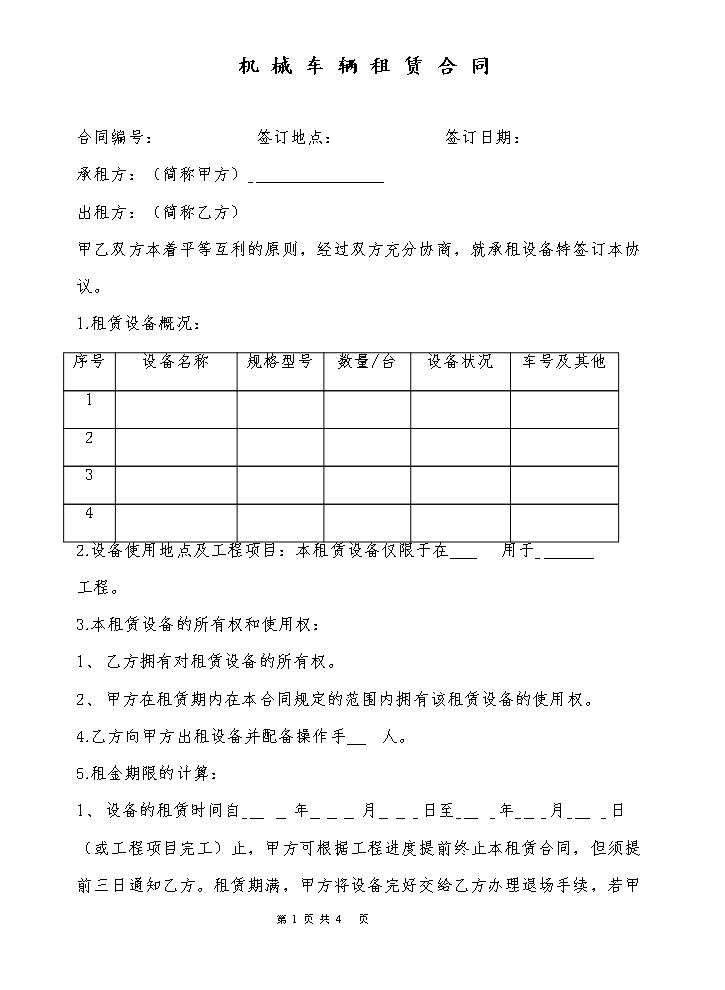 机械车辆租赁合同

合同编号： 签订地点： 签订日期：

承租方：（简称甲方）____

出租方：（简称乙方）

甲乙双方本着平等互利的原则，经过双方充分协商，就承租设备特签订本协议。

1.租赁设备概况：

| 序号 | 设备名称 | 规格型号 | 数量/台 | 设备状况 | 车号及其他 |
|---|---|---|---|---|---|
| 1 | | | | | |
| 2 | | | | | |
| 3 | | | | | |
| 4 | | | | | |

2.设备使用地点及工程项目：本租赁设备仅限于在____ 用于____工程。

3.本租赁设备的所有权和使用权：

1、乙方拥有对租赁设备的所有权。

2、甲方在租赁期内在本合同规定的范围内拥有该租赁设备的使用权。

4.乙方向甲方出租设备并配备操作手____人。

5.租金期限的计算：

1、设备的租赁时间自____年____月____日至____年____月____日（或工程项目完工）止，甲方可根据工程进度提前终止本租赁合同，但须提前三日通知乙方。租赁期满，甲方将设备完好交给乙方办理退场手续，若甲

第1页共4 页